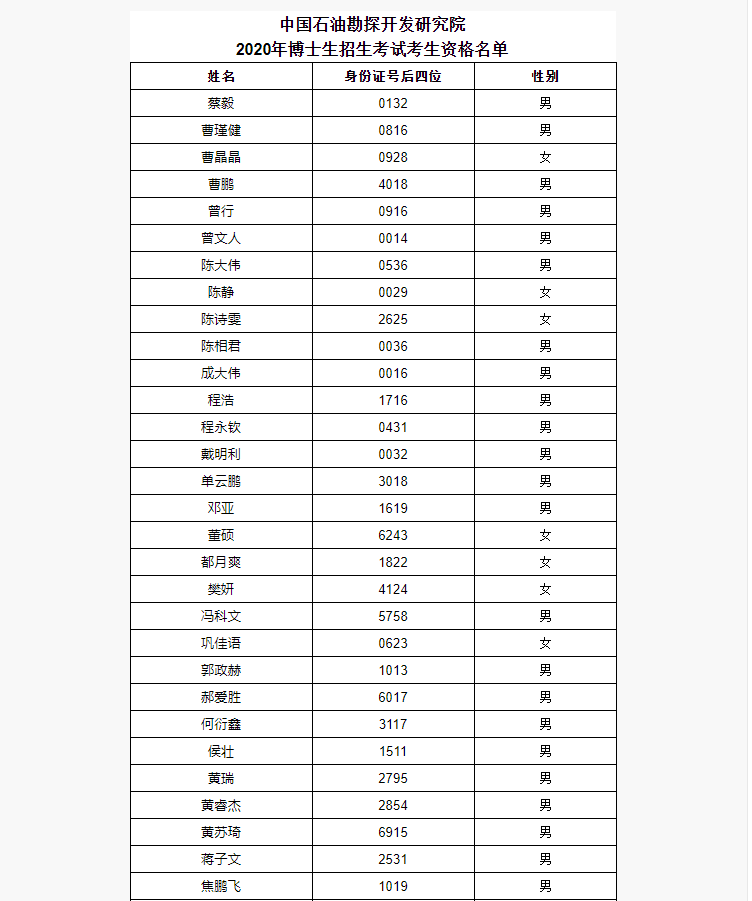 中国石油勘探开发研究院
2020年博士生招生考试考生资格名单

| 姓名 | 身份证号后四位 | 性别 |
|---|---|---|
| 蔡毅 | 0132 | 男 |
| 曹瑾健 | 0816 | 男 |
| 曹晶晶 | 0928 | 女 |
| 曹鹏 | 4018 | 男 |
| 曾行 | 0916 | 男 |
| 曾文人 | 0014 | 男 |
| 陈大伟 | 0536 | 男 |
| 陈静 | 0029 | 女 |
| 陈诗雯 | 2625 | 女 |
| 陈相君 | 0036 | 男 |
| 成大伟 | 0016 | 男 |
| 程浩 | 1716 | 男 |
| 程永钦 | 0431 | 男 |
| 戴明利 | 0032 | 男 |
| 单云鹏 | 3018 | 男 |
| 邓亚 | 1619 | 男 |
| 董硕 | 6243 | 女 |
| 都月爽 | 1822 | 女 |
| 樊妍 | 4124 | 女 |
| 冯科文 | 5758 | 男 |
| 巩佳语 | 0623 | 女 |
| 郭政赫 | 1013 | 男 |
| 郝爱胜 | 6017 | 男 |
| 何衍鑫 | 3117 | 男 |
| 侯壮 | 1511 | 男 |
| 黄瑞 | 2795 | 男 |
| 黄睿杰 | 2854 | 男 |
| 黄苏琦 | 6915 | 男 |
| 蒋子文 | 2531 | 男 |
| 焦鹏飞 | 1019 | 男 |